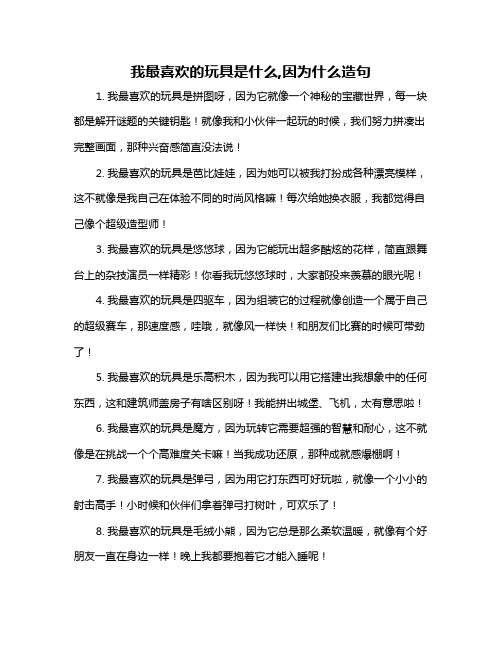 我最喜欢的玩具是什么,因为什么造句

1. 我最喜欢的玩具是拼图呀，因为它就像一个神秘的宝藏世界，每一块都是解开谜题的关键钥匙！就像我和小伙伴一起玩的时候，我们努力拼凑出完整画面，那种兴奋感简直没法说！

2. 我最喜欢的玩具是芭比娃娃，因为她可以被我打扮成各种漂亮模样，这不就像是我自己在体验不同的时尚风格嘛！每次给她换衣服，我都觉得自己像个超级造型师！

3. 我最喜欢的玩具是悠悠球，因为它能玩出超多酷炫的花样，简直跟舞台上的杂技演员一样精彩！你看我玩悠悠球时，大家都投来羡慕的眼光呢！

4. 我最喜欢的玩具是四驱车，因为组装它的过程就像创造一个属于自己的超级赛车，那速度感，哇哦，就像风一样快！和朋友们比赛的时候可带劲了！

5. 我最喜欢的玩具是乐高积木，因为我可以用它搭建出我想象中的任何东西，这和建筑师盖房子有啥区别呀！我能拼出城堡、飞机，太有意思啦！

6. 我最喜欢的玩具是魔方，因为玩转它需要超强的智慧和耐心，这不就像是在挑战一个个高难度关卡嘛！当我成功还原，那种成就感爆棚啊！

7. 我最喜欢的玩具是弹弓，因为用它打东西可好玩啦，就像一个小小的射击高手！小时候和伙伴们拿着弹弓打树叶，可欢乐了！

8. 我最喜欢的玩具是毛绒小熊，因为它总是那么柔软温暖，就像有个好朋友一直在身边一样！晚上我都要抱着它才能入睡呢！